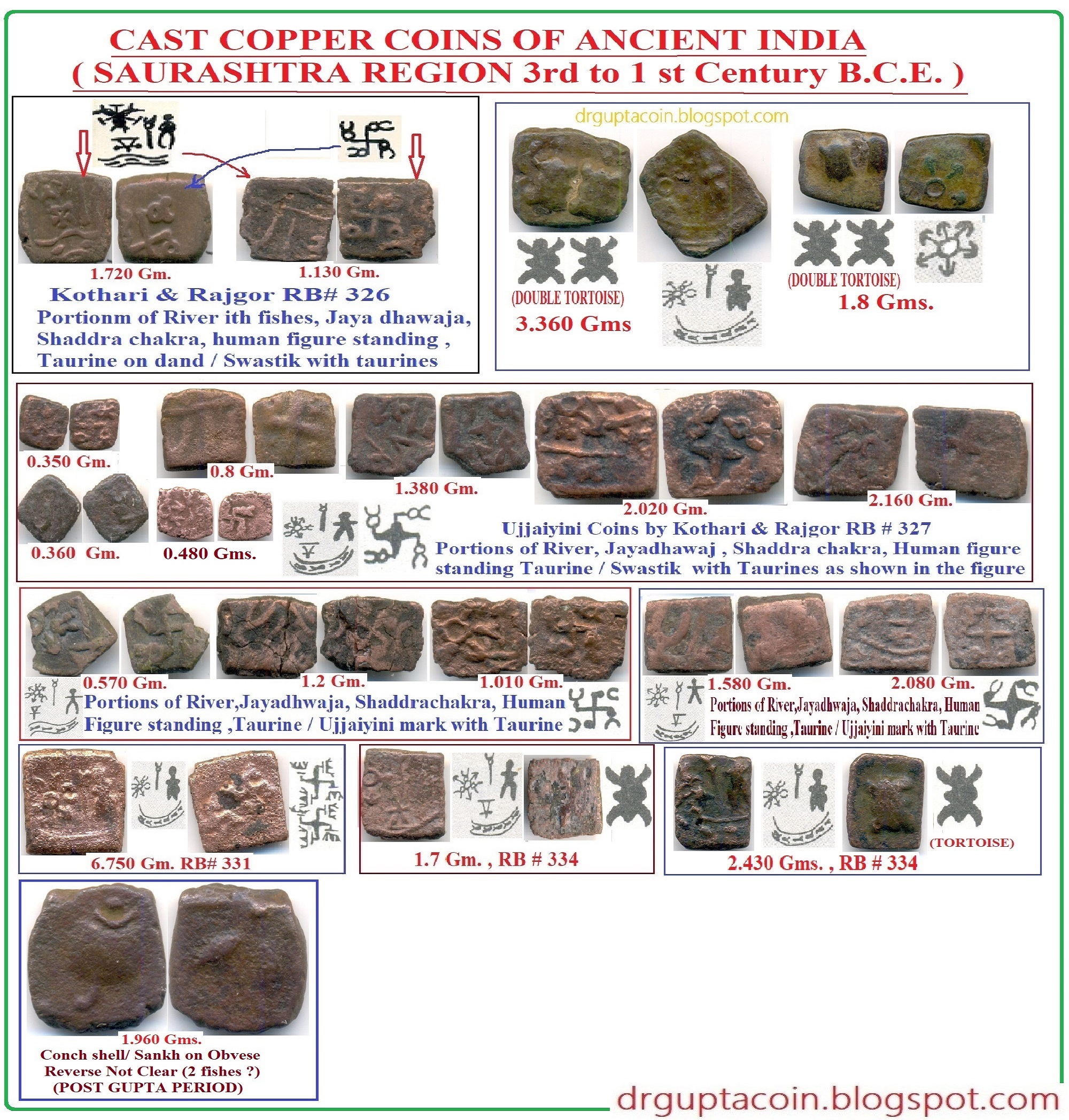 CAST COPPER COINS OF ANCIENT INDIA
( SAURASHTRA REGION 3rd to 1 st Century B.C.E. )

1.720 Gm.
1.130 Gm.
Kothari & Rajgor RB# 326
Portionm of River ith fishes, Jaya dhawaja, Shaddra chakra, human figure standing , Taurine on dand / Swastik with taurines

drguptacoin.blogspot.com
(DOUBLE TORTOISE)
3.360 Gms
(DOUBLE TORTOISE)
1.8 Gms.

0.350 Gm.
0.8 Gm.
1.380 Gm.
2.020 Gm.
2.160 Gm.
0.360 Gm.
0.480 Gms.
Ujjaiyini Coins by Kothari & Rajgor RB # 327
Portions of River, Jayadhawaj , Shaddra chakra, Human figure standing Taurine / Swastik with Taurines as shown in the figure

0.570 Gm.
1.2 Gm.
1.010 Gm.
Portions of River,Jayadhwaja, Shaddrachakra, Human Figure standing ,Taurine / Ujjaiyini mark with Taurine

1.580 Gm.
2.080 Gm.
Portions of River,Jayadhwaja, Shaddrachakra, Human Figure standing ,Taurine / Ujjaiyini mark with Taurine

6.750 Gm. RB# 331
1.7 Gm. , RB # 334
(TORTOISE)
2.430 Gms. , RB # 334

1.960 Gms.
Conch shell/ Sankh on Obvese
Reverse Not Clear (2 fishes ?)
(POST GUPTA PERIOD)

drguptacoin.blogspot.com